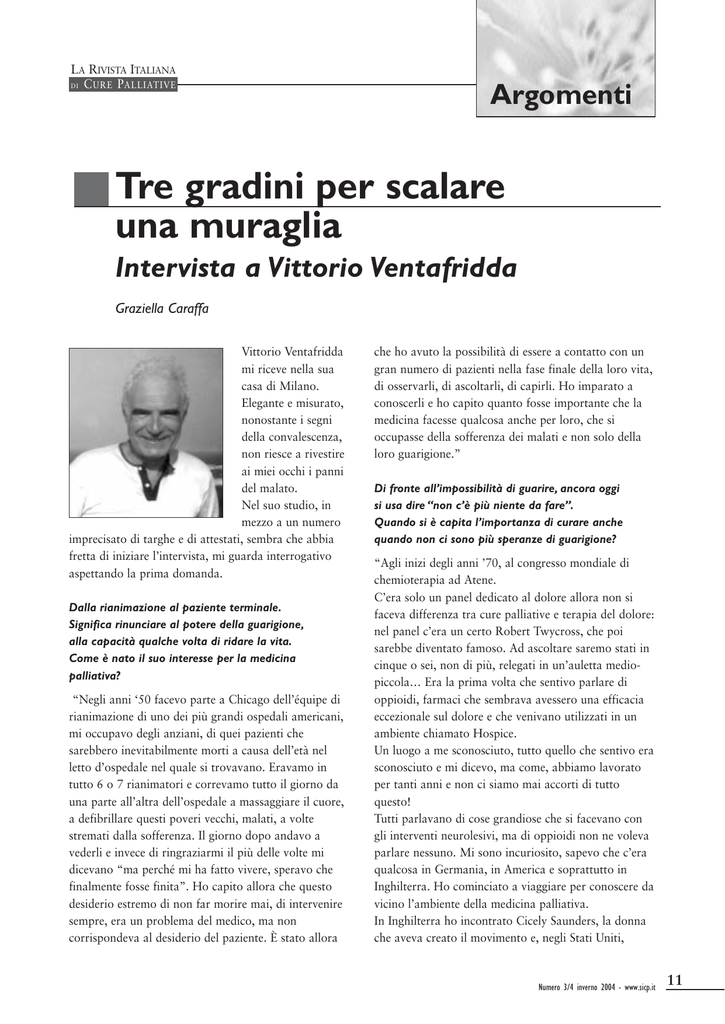 LA RIVISTA ITALIANA DI CURE PALLIATIVE

Argomenti

Tre gradini per scalare una muraglia

Intervista a Vittorio Ventafridda

Graziella Caraffa

Vittorio Ventafridda mi riceve nella sua casa di Milano. Elegante e misurato, nonostante i segni della convalescenza, non riesce a rivestire ai miei occhi i panni del malato.
Nel suo studio, in mezzo a un numero imprecisato di targhe e di attestati, sembra che abbia fretta di iniziare l'intervista, mi guarda interrogativo aspettando la prima domanda.

Dalla rianimazione al paziente terminale. Significa rinunciare al potere della guarigione, alla capacità qualche volta di ridare la vita. Come è nato il suo interesse per la medicina palliativa?

"Negli anni '50 facevo parte a Chicago dell'équipe di rianimazione di uno dei più grandi ospedali americani, mi occupavo degli anziani, di quei pazienti che sarebbero inevitabilmente morti a causa dell'età nel letto d'ospedale nel quale si trovavano. Eravamo in tutto 6 o 7 rianimatori e correvamo tutto il giorno da una parte all'altra dell'ospedale a massaggiare il cuore, a defibrillare questi poveri vecchi, malati, a volte stremati dalla sofferenza. Il giorno dopo andavo a vederli e invece di ringraziarmi il più delle volte mi dicevano "ma perché mi ha fatto vivere, speravo che finalmente fosse finita". Ho capito allora che questo desiderio estremo di non far morire mai, di intervenire sempre, era un problema del medico, ma non corrispondeva al desiderio del paziente. È stato allora che ho avuto la possibilità di essere a contatto con un gran numero di pazienti nella fase finale della loro vita, di osservarli, di ascoltarli, di capirli. Ho imparato a conoscerli e ho capito quanto fosse importante che la medicina facesse qualcosa anche per loro, che si occupasse della sofferenza dei malati e non solo della loro guarigione."

Di fronte all'impossibilità di guarire, ancora oggi si usa dire "non c'è più niente da fare". Quando si è capita l'importanza di curare anche quando non ci sono più speranze di guarigione?

"Agli inizi degli anni '70, al congresso mondiale di chemioterapia ad Atene.
C'era solo un panel dedicato al dolore allora non si faceva differenza tra cure palliative e terapia del dolore: nel panel c'era un certo Robert Twycross, che poi sarebbe diventato famoso. Ad ascoltare saremo stati in cinque o sei, non di più, relegati in un'auletta medio-piccola... Era la prima volta che sentivo parlare di oppioidi, farmaci che sembrava avessero una efficacia eccezionale sul dolore e che venivano utilizzati in un ambiente chiamato Hospice.
Un luogo a me sconosciuto, tutto quello che sentivo era sconosciuto e mi dicevo, ma come, abbiamo lavorato per tanti anni e non ci siamo mai accorti di tutto questo!
Tutti parlavano di cose grandiose che si facevano con gli interventi neurolesivi, ma di oppioidi non ne voleva parlare nessuno. Mi sono incuriosito, sapevo che c'era qualcosa in Germania, in America e soprattutto in Inghilterra. Ho cominciato a viaggiare per conoscere da vicino l'ambiente della medicina palliativa.
In Inghilterra ho incontrato Cicely Saunders, la donna che aveva creato il movimento e, negli Stati Uniti,

Numero 3/4 inverno 2004 - www.sicp.it 11